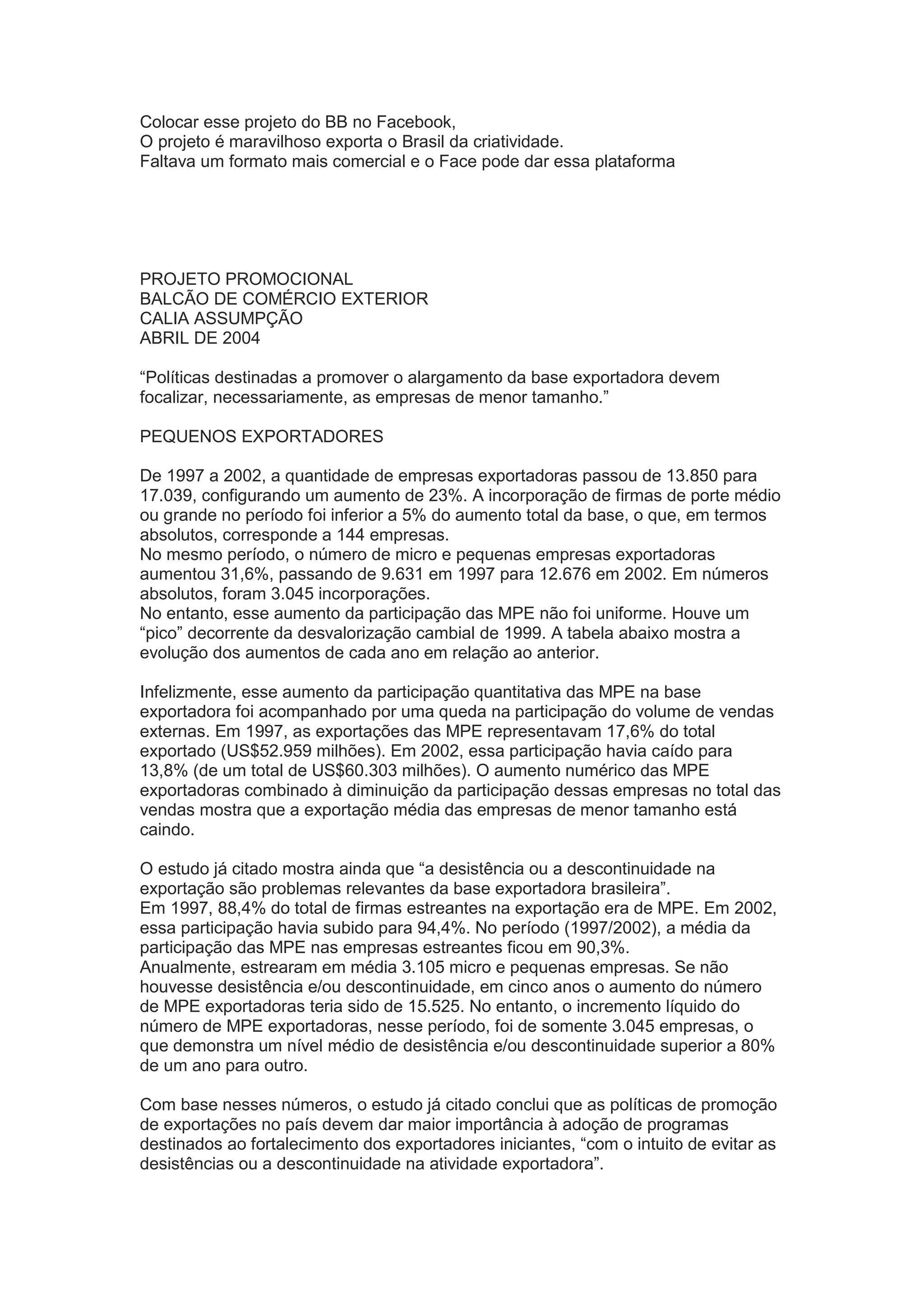 Colocar esse projeto do BB no Facebook,
O projeto é maravilhoso exporta o Brasil da criatividade.
Faltava um formato mais comercial e o Face pode dar essa plataforma

PROJETO PROMOCIONAL
BALCÃO DE COMÉRCIO EXTERIOR
CALIA ASSUMPÇÃO
ABRIL DE 2004

“Políticas destinadas a promover o alargamento da base exportadora devem focalizar, necessariamente, as empresas de menor tamanho.”

PEQUENOS EXPORTADORES

De 1997 a 2002, a quantidade de empresas exportadoras passou de 13.850 para 17.039, configurando um aumento de 23%. A incorporação de firmas de porte médio ou grande no período foi inferior a 5% do aumento total da base, o que, em termos absolutos, corresponde a 144 empresas.
No mesmo período, o número de micro e pequenas empresas exportadoras aumentou 31,6%, passando de 9.631 em 1997 para 12.676 em 2002. Em números absolutos, foram 3.045 incorporações.
No entanto, esse aumento da participação das MPE não foi uniforme. Houve um “pico” decorrente da desvalorização cambial de 1999. A tabela abaixo mostra a evolução dos aumentos de cada ano em relação ao anterior.

Infelizmente, esse aumento da participação quantitativa das MPE na base exportadora foi acompanhado por uma queda na participação do volume de vendas externas. Em 1997, as exportações das MPE representavam 17,6% do total exportado (US$52.959 milhões). Em 2002, essa participação havia caído para 13,8% (de um total de US$60.303 milhões). O aumento numérico das MPE exportadoras combinado à diminuição da participação dessas empresas no total das vendas mostra que a exportação média das empresas de menor tamanho está caindo.

O estudo já citado mostra ainda que “a desistência ou a descontinuidade na exportação são problemas relevantes da base exportadora brasileira”.
Em 1997, 88,4% do total de firmas estreantes na exportação era de MPE. Em 2002, essa participação havia subido para 94,4%. No período (1997/2002), a média da participação das MPE nas empresas estreantes ficou em 90,3%.
Anualmente, estrearam em média 3.105 micro e pequenas empresas. Se não houvesse desistência e/ou descontinuidade, em cinco anos o aumento do número de MPE exportadoras teria sido de 15.525. No entanto, o incremento líquido do número de MPE exportadoras, nesse período, foi de somente 3.045 empresas, o que demonstra um nível médio de desistência e/ou descontinuidade superior a 80% de um ano para outro.

Com base nesses números, o estudo já citado conclui que as políticas de promoção de exportações no país devem dar maior importância à adoção de programas destinados ao fortalecimento dos exportadores iniciantes, “com o intuito de evitar as desistências ou a descontinuidade na atividade exportadora”.